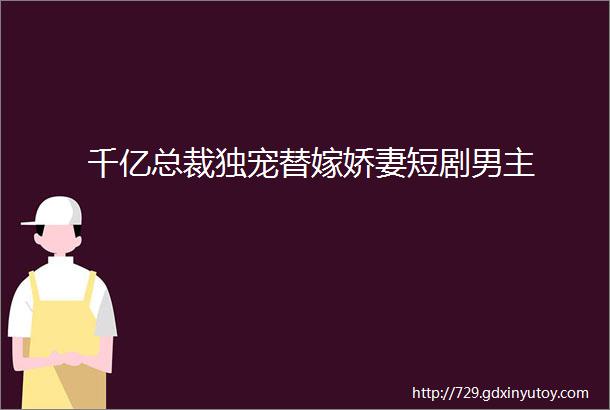 千亿总裁独宠替嫁娇妻短剧男主

http://729.gdxinyutoy.com